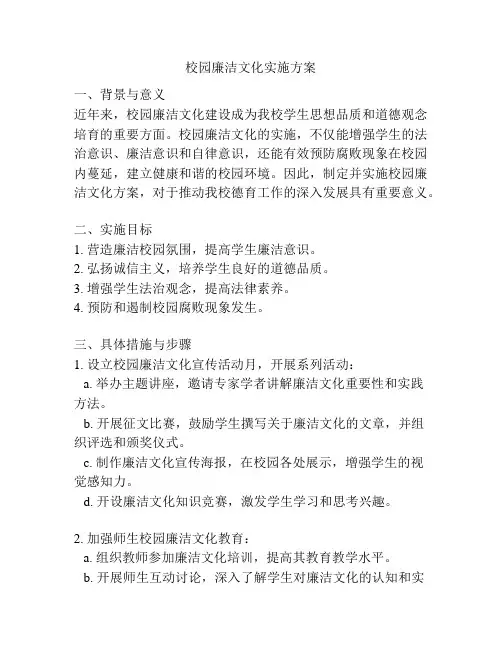 校园廉洁文化实施方案

一、背景与意义
近年来，校园廉洁文化建设成为我校学生思想品质和道德观念培育的重要方面。校园廉洁文化的实施，不仅能增强学生的法治意识、廉洁意识和自律意识，还能有效预防腐败现象在校园内蔓延，建立健康和谐的校园环境。因此，制定并实施校园廉洁文化方案，对于推动我校德育工作的深入发展具有重要意义。

二、实施目标
1. 营造廉洁校园氛围，提高学生廉洁意识。
2. 弘扬诚信主义，培养学生良好的道德品质。
3. 增强学生法治观念，提高法律素养。
4. 预防和遏制校园腐败现象发生。

三、具体措施与步骤
1. 设立校园廉洁文化宣传活动月，开展系列活动：
a. 举办主题讲座，邀请专家学者讲解廉洁文化重要性和实践方法。
b. 开展征文比赛，鼓励学生撰写关于廉洁文化的文章，并组织评选和颁奖仪式。
c. 制作廉洁文化宣传海报，在校园各处展示，增强学生的视觉感知力。
d. 开设廉洁文化知识竞赛，激发学生学习和思考兴趣。

2. 加强师生校园廉洁文化教育：
a. 组织教师参加廉洁文化培训，提高其教育教学水平。
b. 开展师生互动讨论，深入了解学生对廉洁文化的认知和实